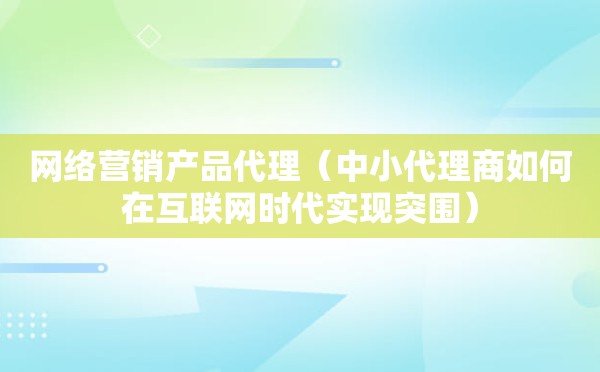 网络营销产品代理（中小代理商如何在互联网时代实现突围）